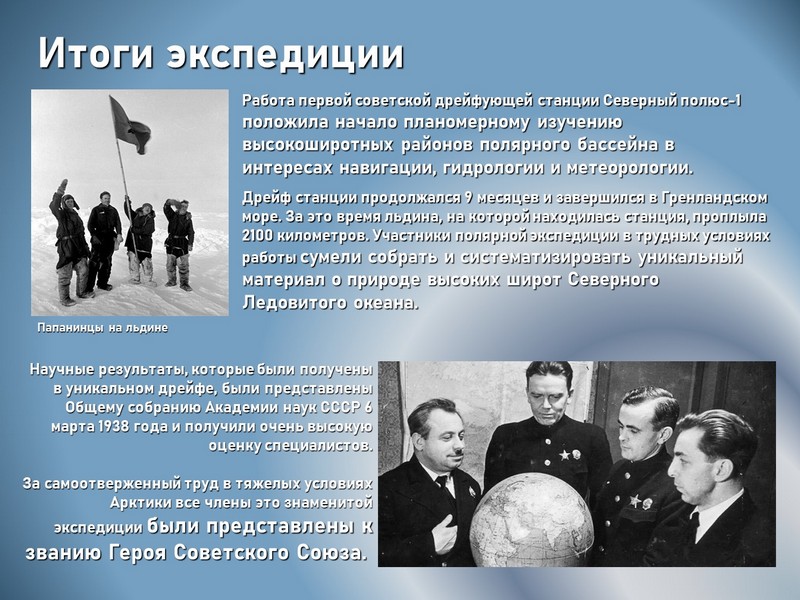 Итоги экспедиции

Работа первой советской дрейфующей станции Северный полюс-1 положила начало планомерному изучению высокоширотных районов полярного бассейна в интересах навигации, гидрологии и метеорологии.

Дрейф станции продолжался 9 месяцев и завершился в Гренландском море. За это время льдина, на которой находилась станция, проплыла 2100 километров. Участники полярной экспедиции в трудных условиях работы сумели собрать и систематизировать уникальный материал о природе высоких широт Северного Ледовитого океана.

Папанинцы на льдине

Научные результаты, которые были получены в уникальном дрейфе, были представлены Общему собранию Академии наук СССР 6 марта 1938 года и получили очень высокую оценку специалистов.

За самоотверженный труд в тяжелых условиях Арктики все члены это знаменитой экспедиции были представлены к званию Героя Советского Союза.